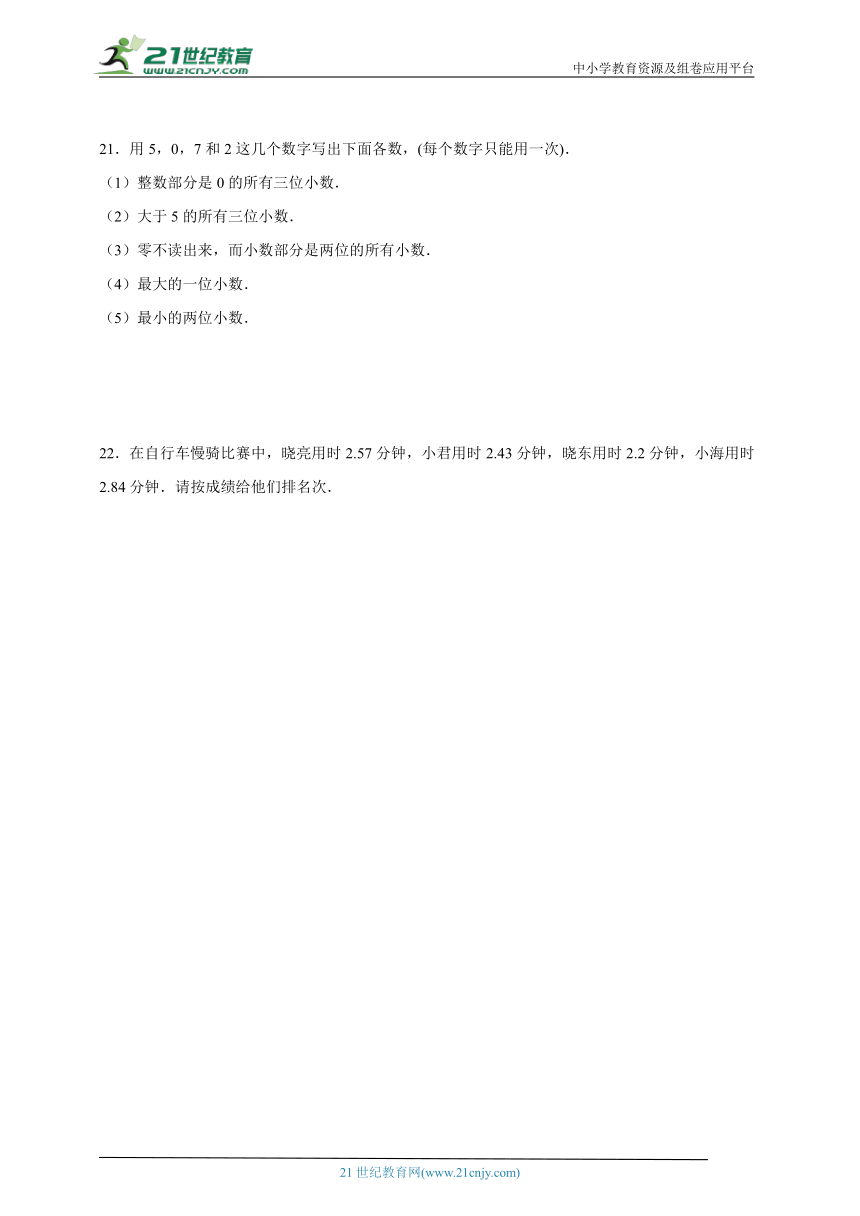 21世纪教育
www.21cnjy.com
中小学教育资源及组卷应用平台

21．用 5，0，7 和 2 这几个数字写出下面各数，(每个数字只能用一次)．

（1）整数部分是 0 的所有三位小数．

（2）大于 5 的所有三位小数．

（3）零不读出来，而小数部分是两位的所有小数．

（4）最大的一位小数．

（5）最小的两位小数．

22．在自行车慢骑比赛中，晓亮用时 2.57 分钟，小君用时 2.43 分钟，晓东用时 2.2 分钟，小海用时 2.84 分钟．请按成绩给他们排名次．

21 世纪教育网(www.21cnjy.com)